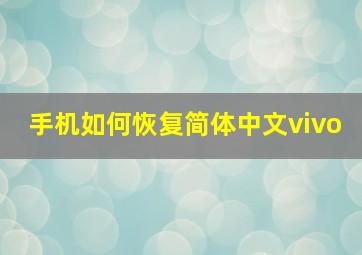 手机如何恢复简体中文vivo